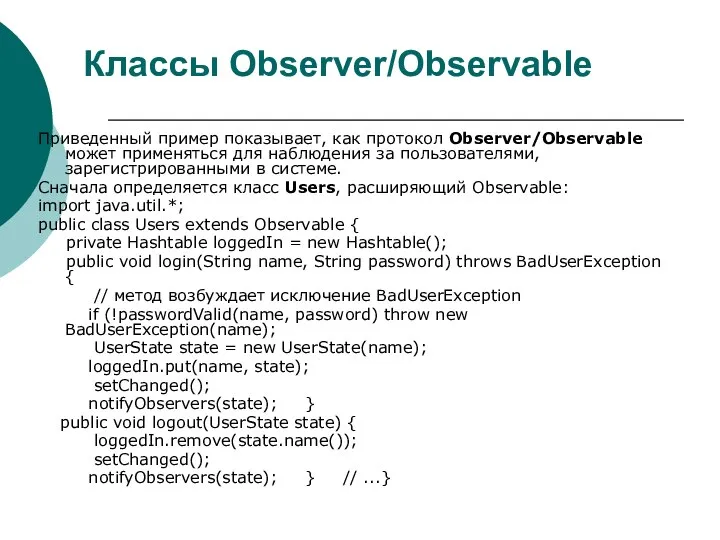 Классы Observer/Observable

Приведенный пример показывает, как протокол Observer/Observable может применяться для наблюдения за пользователями, зарегистрированными в системе.

Сначала определяется класс Users, расширяющий Observable:

import java.util.*;

public class Users extends Observable {
private Hashtable loggedIn = new Hashtable();
public void login(String name, String password) throws BadUserException {
// метод возбуждает исключение BadUserException
if (!passwordValid(name, password) throw new BadUserException(name);
UserState state = new UserState(name);
loggedIn.put(name, state);
setChanged();
notifyObservers(state); }
public void logout(UserState state) {
loggedIn.remove(state.name());
setChanged();
notifyObservers(state); } // ...}